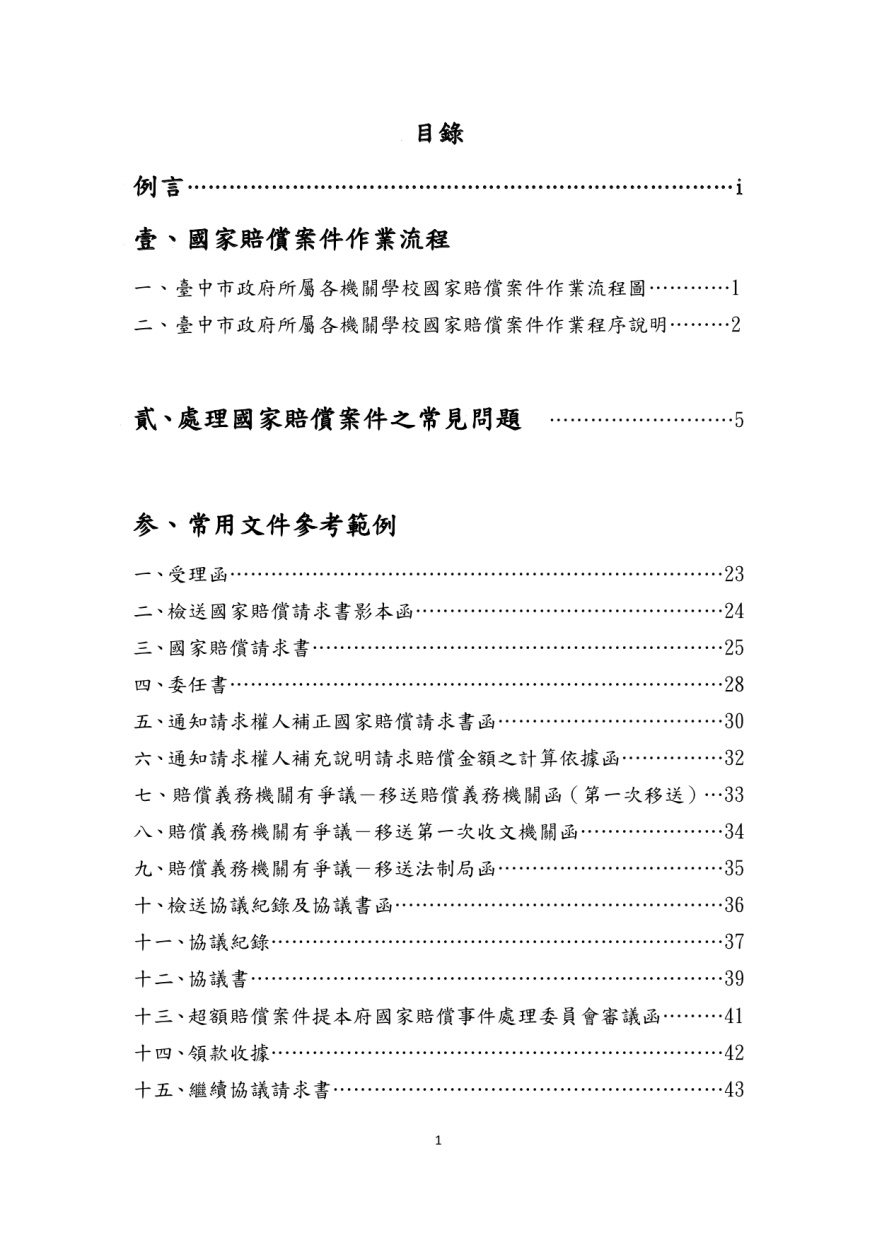 目錄

例言……………………………………………………………………i

壹、國家賠償案件作業流程

一、臺中市政府所屬各機關學校國家賠償案件作業流程圖…………1

二、臺中市政府所屬各機關學校國家賠償案件作業程序說明………2

貳、處理國家賠償案件之常見問題 ………………………5

參、常用文件參考範例

一、受理函………………………………………………………………23

二、檢送國家賠償請求書影本函………………………………………24

三、國家賠償請求書……………………………………………………25

四、委任書………………………………………………………………28

五、通知請求權人補正國家賠償請求書函……………………………30

六、通知請求權人補充說明請求賠償金額之計算依據函……………32

七、賠償義務機關有爭議－移送賠償義務機關函（第一次移送）…33

八、賠償義務機關有爭議－移送第一次收文機關函…………………34

九、賠償義務機關有爭議－移送法制局函……………………………35

十、檢送協議紀錄及協議書函…………………………………………36

十一、協議紀錄…………………………………………………………37

十二、協議書……………………………………………………………39

十三、超額賠償案件提本府國家賠償事件處理委員會審議函………41

十四、領款收據…………………………………………………………42

十五、繼續協議請求書…………………………………………………43

1